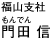 福山支社
もんでん
門田 信